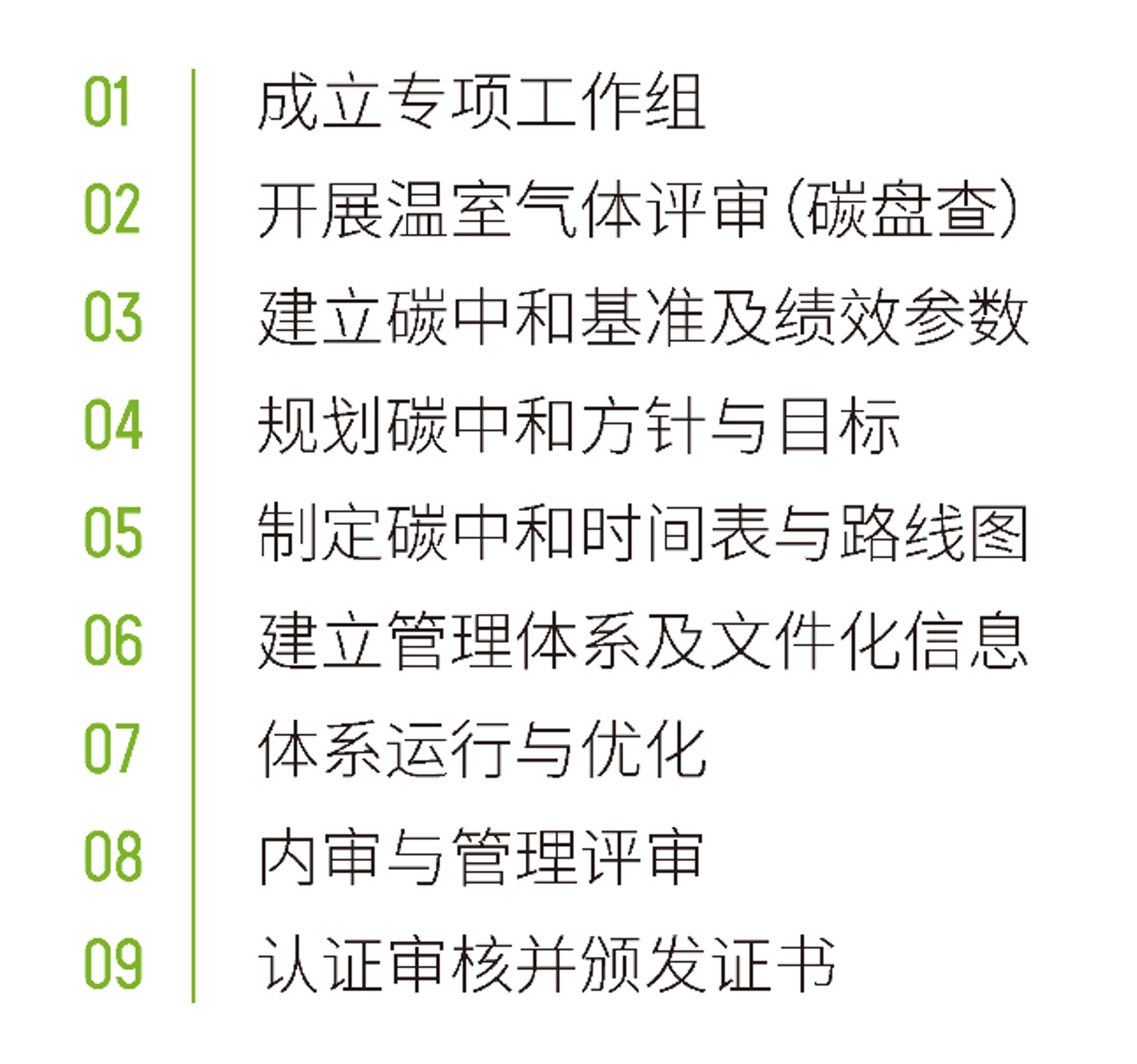 01 成立专项工作组
02 开展温室气体评审(碳盘查)
03 建立碳中和基准及绩效参数
04 规划碳中和方针与目标
05 制定碳中和时间表与路线图
06 建立管理体系及文件化信息
07 体系运行与优化
08 内审与管理评审
09 认证审核并颁发证书